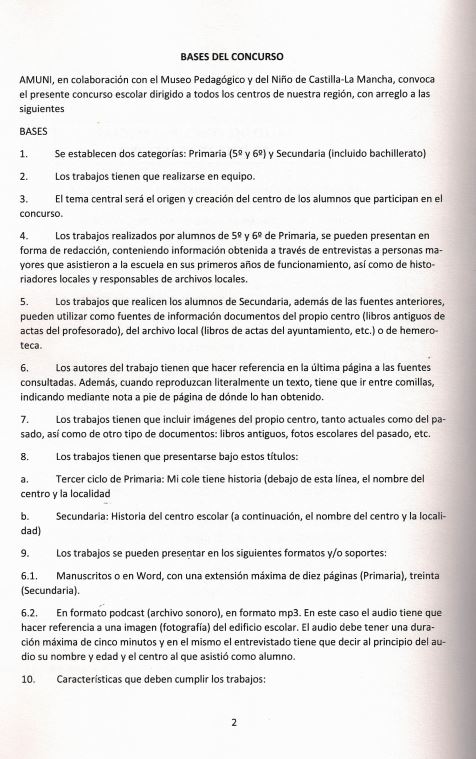 BASES DEL CONCURSO

AMUNI, en colaboración con el Museo Pedagógico y del Niño de Castilla-La Mancha, convoca el presente concurso escolar dirigido a todos los centros de nuestra región, con arreglo a las siguientes

BASES

1. Se establecen dos categorías: Primaria (5º y 6º) y Secundaria (incluido bachillerato)

2. Los trabajos tienen que realizarse en equipo.

3. El tema central será el origen y creación del centro de los alumnos que participan en el concurso.

4. Los trabajos realizados por alumnos de 5º y 6º de Primaria, se pueden presentan en forma de redacción, conteniendo información obtenida a través de entrevistas a personas mayores que asistieron a la escuela en sus primeros años de funcionamiento, así como de historiadores locales y responsables de archivos locales.

5. Los trabajos que realicen los alumnos de Secundaria, además de las fuentes anteriores, pueden utilizar como fuentes de información documentos del propio centro (libros antiguos de actas del profesorado), del archivo local (libros de actas del ayuntamiento, etc.) o de hemeroteca.

6. Los autores del trabajo tienen que hacer referencia en la última página a las fuentes consultadas. Además, cuando reproduzcan literalmente un texto, tiene que ir entre comillas, indicando mediante nota a pie de página de dónde lo han obtenido.

7. Los trabajos tienen que incluir imágenes del propio centro, tanto actuales como del pasado, así como de otro tipo de documentos: libros antiguos, fotos escolares del pasado, etc.

8. Los trabajos tienen que presentarse bajo estos títulos:

a. Tercer ciclo de Primaria: Mi cole tiene historia (debajo de esta línea, el nombre del centro y la localidad

b. Secundaria: Historia del centro escolar (a continuación, el nombre del centro y la localidad)

9. Los trabajos se pueden presentar en los siguientes formatos y/o soportes:

6.1. Manuscritos o en Word, con una extensión máxima de diez páginas (Primaria), treinta (Secundaria).

6.2. En formato podcast (archivo sonoro), en formato mp3. En este caso el audio tiene que hacer referencia a una imagen (fotografía) del edificio escolar. El audio debe tener una duración máxima de cinco minutos y en el mismo el entrevistado tiene que decir al principio del audio su nombre y edad y el centro al que asistió como alumno.

10. Características que deben cumplir los trabajos:

2